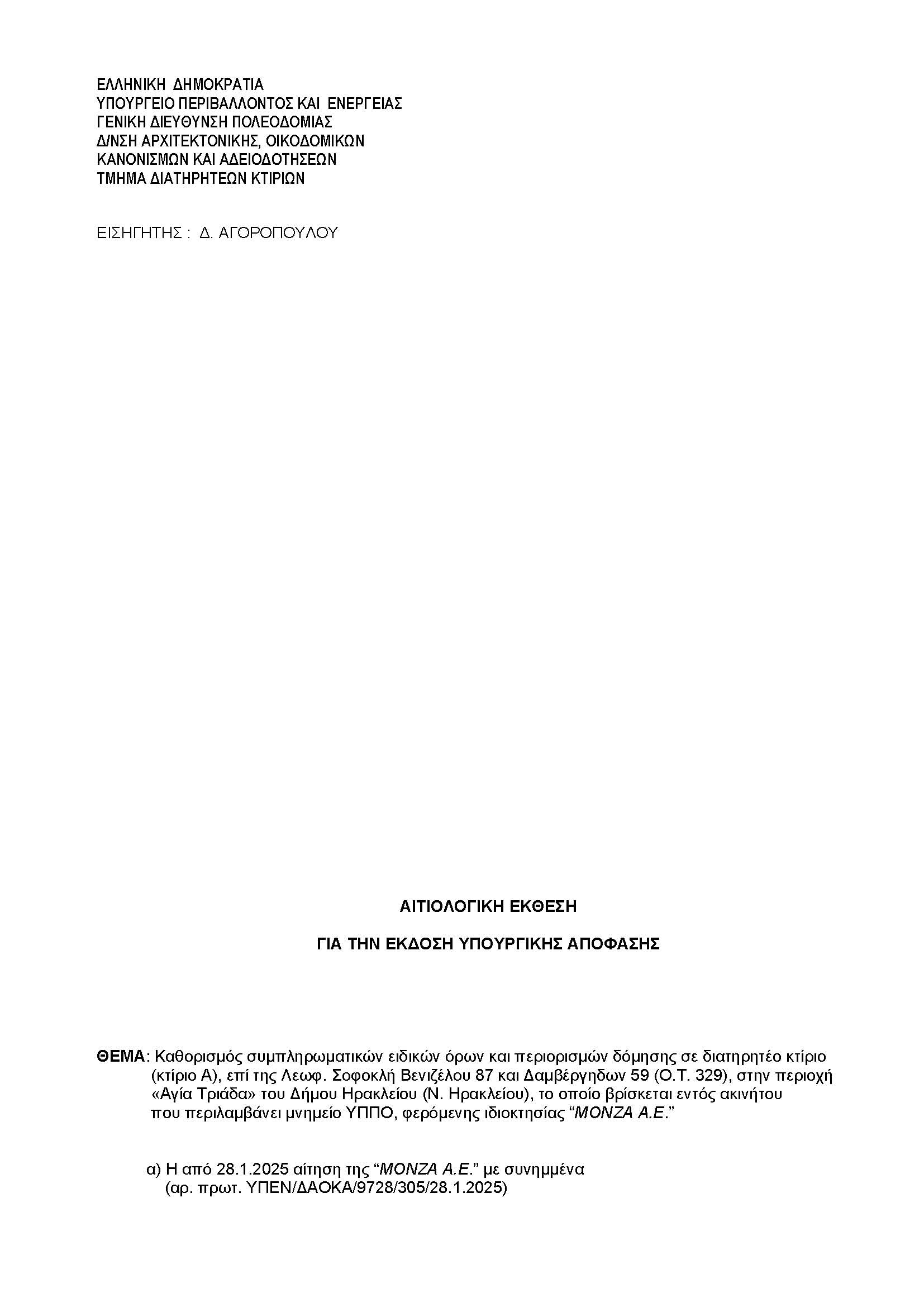 ΕΛΛΗΝΙΚΗ ΔΗΜΟΚΡΑΤΙΑ
ΥΠΟΥΡΓΕΙΟ ΠΕΡΙΒΑΛΛΟΝΤΟΣ ΚΑΙ ΕΝΕΡΓΕΙΑΣ
ΓΕΝΙΚΗ ΔΙΕΥΘΥΝΣΗ ΠΟΛΕΟΔΟΜΙΑΣ
Δ/ΝΣΗ ΑΡΧΙΤΕΚΤΟΝΙΚΗΣ, ΟΙΚΟΔΟΜΙΚΩΝ
ΚΑΝΟΝΙΣΜΩΝ ΚΑΙ ΑΔΕΙΟΔΟΤΗΣΕΩΝ
ΤΜΗΜΑ ΔΙΑΤΗΡΗΤΕΩΝ ΚΤΙΡΙΩΝ

ΕΙΣΗΓΗΤΗΣ : Δ. ΑΓΟΡΟΠΟΥΛΟΥ

ΑΙΤΙΟΛΟΓΙΚΗ ΕΚΘΕΣΗ

ΓΙΑ ΤΗΝ ΕΚΔΟΣΗ ΥΠΟΥΡΓΙΚΗΣ ΑΠΟΦΑΣΗΣ

ΘΕΜΑ: Καθορισμός συμπληρωματικών ειδικών όρων και περιορισμών δόμησης σε διατηρητέο κτίριο (κτίριο Α), επί της Λεωφ. Σοφοκλή Βενιζέλου 87 και Δαμβέργηδων 59 (Ο.Τ. 329), στην περιοχή «Αγία Τριάδα» του Δήμου Ηρακλείου (Ν. Ηρακλείου), το οποίο βρίσκεται εντός ακινήτου που περιλαμβάνει μνημείο ΥΠΠΟ, φερόμενης ιδιοκτησίας “ΜΟΝΖΑ Α.Ε.”

α) Η από 28.1.2025 αίτηση της “ΜΟΝΖΑ Α.Ε.” με συνημμένα (αρ. πρωτ. ΥΠΕΝ/ΔΑΟΚΑ/9728/305/28.1.2025)